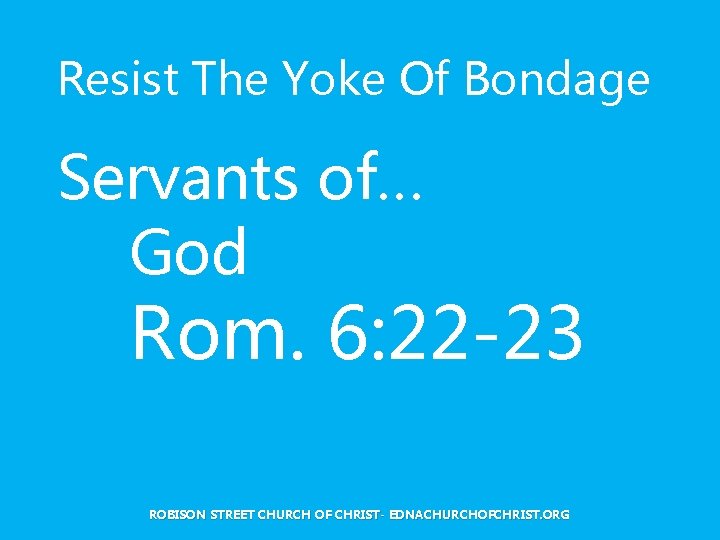 Resist The Yoke Of Bondage

Servants of…

God

Rom. 6:22-23

ROBISON STREET CHURCH OF CHRIST - EDNACHURCHOFCHRIST.ORG